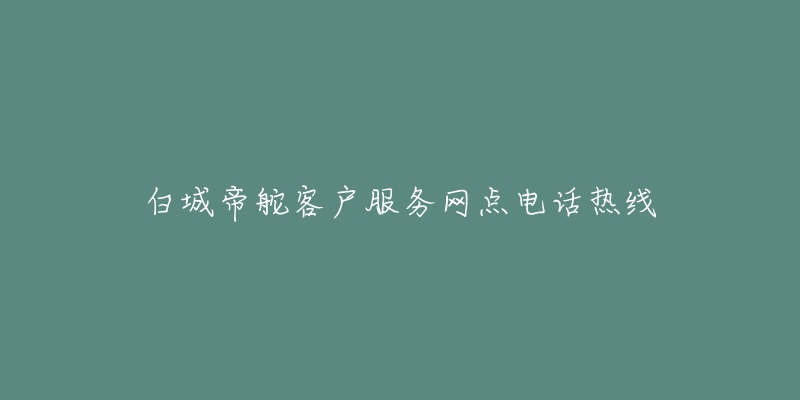 白城帝舵客户服务网点电话热线